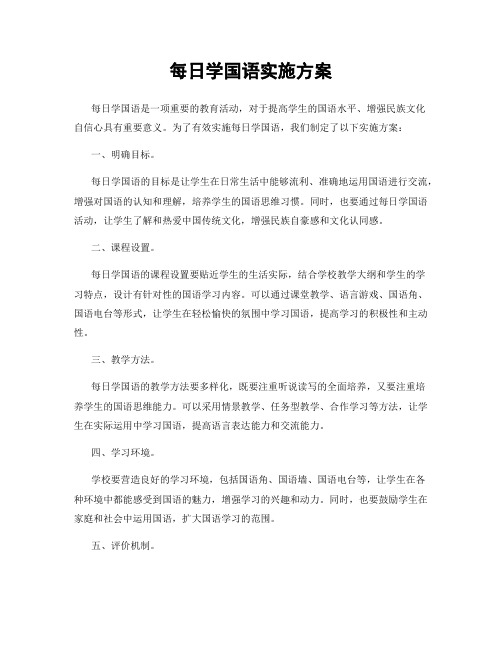 每日学国语实施方案

每日学国语是一项重要的教育活动，对于提高学生的国语水平、增强民族文化自信心具有重要意义。为了有效实施每日学国语，我们制定了以下实施方案：

一、明确目标。

每日学国语的目标是让学生在日常生活中能够流利、准确地运用国语进行交流，增强对国语的认知和理解，培养学生的国语思维习惯。同时，也要通过每日学国语活动，让学生了解和热爱中国传统文化，增强民族自豪感和文化认同感。

二、课程设置。

每日学国语的课程设置要贴近学生的生活实际，结合学校教学大纲和学生的学习特点，设计有针对性的国语学习内容。可以通过课堂教学、语言游戏、国语角、国语电台等形式，让学生在轻松愉快的氛围中学习国语，提高学习的积极性和主动性。

三、教学方法。

每日学国语的教学方法要多样化，既要注重听说读写的全面培养，又要注重培养学生的国语思维能力。可以采用情景教学、任务型教学、合作学习等方法，让学生在实际运用中学习国语，提高语言表达能力和交流能力。

四、学习环境。

学校要营造良好的学习环境，包括国语角、国语墙、国语电台等，让学生在各种环境中都能感受到国语的魅力，增强学习的兴趣和动力。同时，也要鼓励学生在家庭和社会中运用国语，扩大国语学习的范围。

五、评价机制。